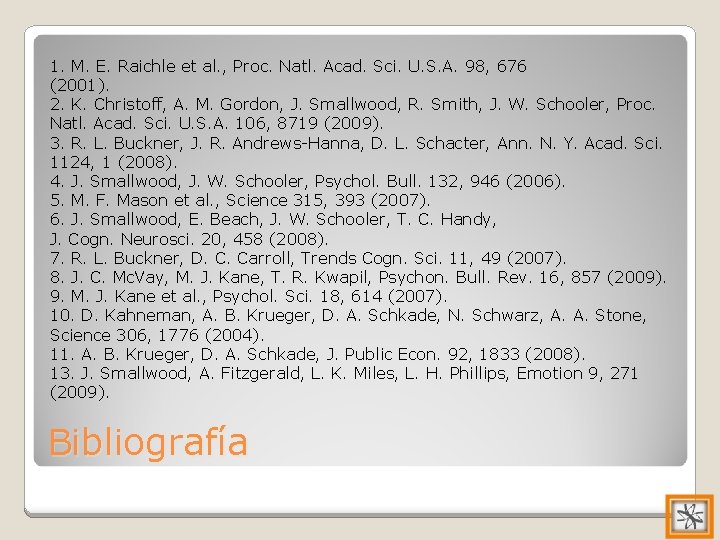 1. M. E. Raichle et al., Proc. Natl. Acad. Sci. U.S.A. 98, 676 (2001).
2. K. Christoff, A. M. Gordon, J. Smallwood, R. Smith, J. W. Schooler, Proc. Natl. Acad. Sci. U.S.A. 106, 8719 (2009).
3. R. L. Buckner, J. R. Andrews-Hanna, D. L. Schacter, Ann. N. Y. Acad. Sci. 1124, 1 (2008).
4. J. Smallwood, J. W. Schooler, Psychol. Bull. 132, 946 (2006).
5. M. F. Mason et al., Science 315, 393 (2007).
6. J. Smallwood, E. Beach, J. W. Schooler, T. C. Handy, J. Cogn. Neurosci. 20, 458 (2008).
7. R. L. Buckner, D. C. Carroll, Trends Cogn. Sci. 11, 49 (2007).
8. J. C. McVay, M. J. Kane, T. R. Kwapil, Psychon. Bull. Rev. 16, 857 (2009).
9. M. J. Kane et al., Psychol. Sci. 18, 614 (2007).
10. D. Kahneman, A. B. Krueger, D. A. Schkade, N. Schwarz, A. A. Stone, Science 306, 1776 (2004).
11. A. B. Krueger, D. A. Schkade, J. Public Econ. 92, 1833 (2008).
13. J. Smallwood, A. Fitzgerald, L. K. Miles, L. H. Phillips, Emotion 9, 271 (2009).

Bibliografía